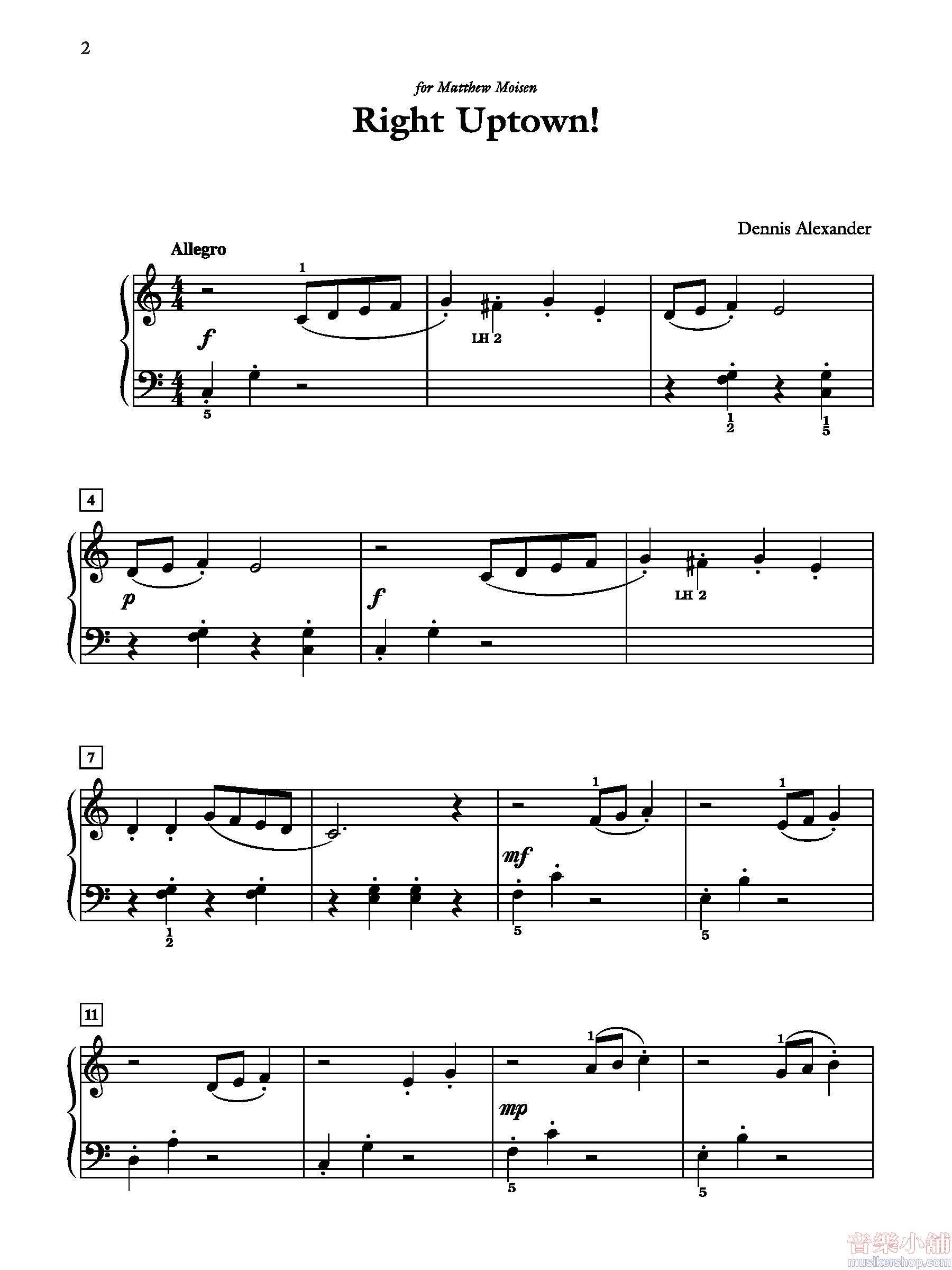 2

for Matthew Moisen

Right Uptown!

Dennis Alexander

Allegro

1

f

LH 2

5

1
2

1
5

4

p

f

LH 2

7

1

1

mf

1
2

5

5

11

1

1

mp

5

5

音樂小舖
musikershop.com